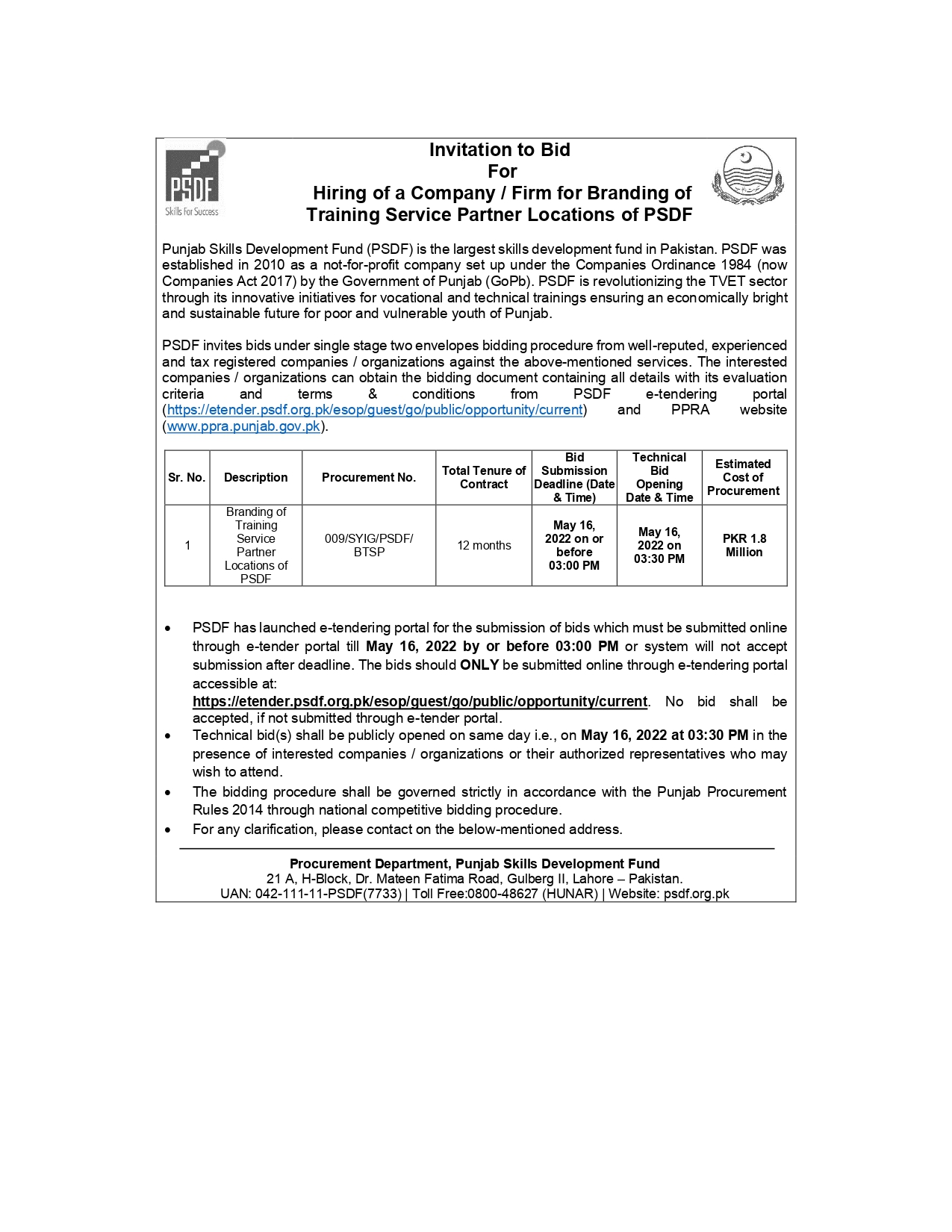 PSDF
Skills For Success

Invitation to Bid
For
Hiring of a Company / Firm for Branding of Training Service Partner Locations of PSDF

Punjab Skills Development Fund (PSDF) is the largest skills development fund in Pakistan. PSDF was established in 2010 as a not-for-profit company set up under the Companies Ordinance 1984 (now Companies Act 2017) by the Government of Punjab (GoPb). PSDF is revolutionizing the TVET sector through its innovative initiatives for vocational and technical trainings ensuring an economically bright and sustainable future for poor and vulnerable youth of Punjab.

PSDF invites bids under single stage two envelopes bidding procedure from well-reputed, experienced and tax registered companies / organizations against the above-mentioned services. The interested companies / organizations can obtain the bidding document containing all details with its evaluation criteria and terms & conditions from PSDF e-tendering portal (https://etender.psdf.org.pk/esop/guest/go/public/opportunity/current) and PPRA website (www.ppra.punjab.gov.pk).

| Sr. No. | Description | Procurement No. | Total Tenure of Contract | Bid Submission Deadline (Date & Time) | Technical Bid Opening Date & Time | Estimated Cost of Procurement |
|---|---|---|---|---|---|---|
| 1 | Branding of Training Service Partner Locations of PSDF | 009/SYIG/PSDF/ BTSP | 12 months | May 16, 2022 on or before 03:00 PM | May 16, 2022 on 03:30 PM | PKR 1.8 Million |

• PSDF has launched e-tendering portal for the submission of bids which must be submitted online through e-tender portal till May 16, 2022 by or before 03:00 PM or system will not accept submission after deadline. The bids should ONLY be submitted online through e-tendering portal accessible at: https://etender.psdf.org.pk/esop/guest/go/public/opportunity/current. No bid shall be accepted, if not submitted through e-tender portal.
• Technical bid(s) shall be publicly opened on same day i.e., on May 16, 2022 at 03:30 PM in the presence of interested companies / organizations or their authorized representatives who may wish to attend.
• The bidding procedure shall be governed strictly in accordance with the Punjab Procurement Rules 2014 through national competitive bidding procedure.
• For any clarification, please contact on the below-mentioned address.

Procurement Department, Punjab Skills Development Fund
21 A, H-Block, Dr. Mateen Fatima Road, Gulberg II, Lahore – Pakistan.
UAN: 042-111-11-PSDF(7733) | Toll Free:0800-48627 (HUNAR) | Website: psdf.org.pk